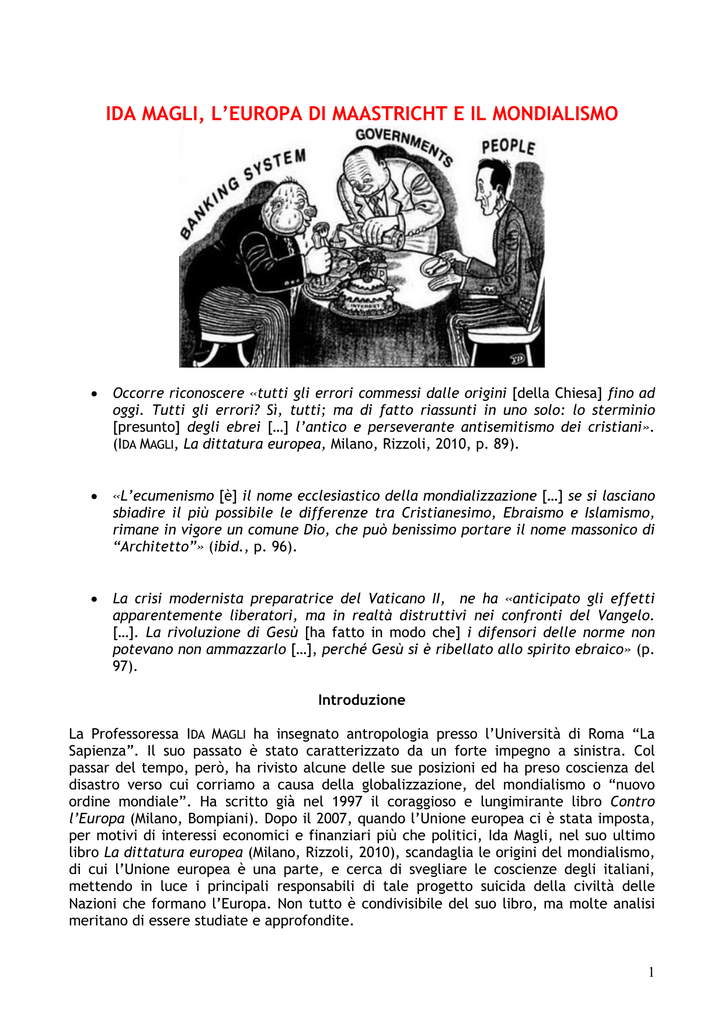 IDA MAGLI, L'EUROPA DI MAASTRICHT E IL MONDIALISMO

BANKING SYSTEM

GOVERNMENTS

PEOPLE

INTEREST

• Occorre riconoscere «tutti gli errori commessi dalle origini [della Chiesa] fino ad oggi. Tutti gli errori? Sì, tutti; ma di fatto riassunti in uno solo: lo sterminio [presunto] degli ebrei […] l'antico e perseverante antisemitismo dei cristiani». (IDA MAGLI, La dittatura europea, Milano, Rizzoli, 2010, p. 89).

• «L'ecumenismo [è] il nome ecclesiastico della mondializzazione […] se si lasciano sbiadire il più possibile le differenze tra Cristianesimo, Ebraismo e Islamismo, rimane in vigore un comune Dio, che può benissimo portare il nome massonico di "Architetto"» (ibid., p. 96).

• La crisi modernista preparatrice del Vaticano II, ne ha «anticipato gli effetti apparentemente liberatori, ma in realtà distruttivi nei confronti del Vangelo. […]. La rivoluzione di Gesù [ha fatto in modo che] i difensori delle norme non potevano non ammazzarlo […], perché Gesù si è ribellato allo spirito ebraico» (p. 97).

Introduzione

La Professoressa IDA MAGLI ha insegnato antropologia presso l'Università di Roma "La Sapienza". Il suo passato è stato caratterizzato da un forte impegno a sinistra. Col passar del tempo, però, ha rivisto alcune delle sue posizioni ed ha preso coscienza del disastro verso cui corriamo a causa della globalizzazione, del mondialismo o "nuovo ordine mondiale". Ha scritto già nel 1997 il coraggioso e lungimirante libro Contro l'Europa (Milano, Bompiani). Dopo il 2007, quando l'Unione europea ci è stata imposta, per motivi di interessi economici e finanziari più che politici, Ida Magli, nel suo ultimo libro La dittatura europea (Milano, Rizzoli, 2010), scandaglia le origini del mondialismo, di cui l'Unione europea è una parte, e cerca di svegliare le coscienze degli italiani, mettendo in luce i principali responsabili di tale progetto suicida della civiltà delle Nazioni che formano l'Europa. Non tutto è condivisibile del suo libro, ma molte analisi meritano di essere studiate e approfondite.

1